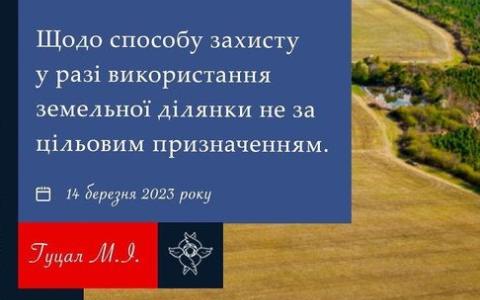 Щодо способу захисту у разі використання земельної ділянки не за цільовим призначенням.

14 березня 2023 року

Гуцал М.І.